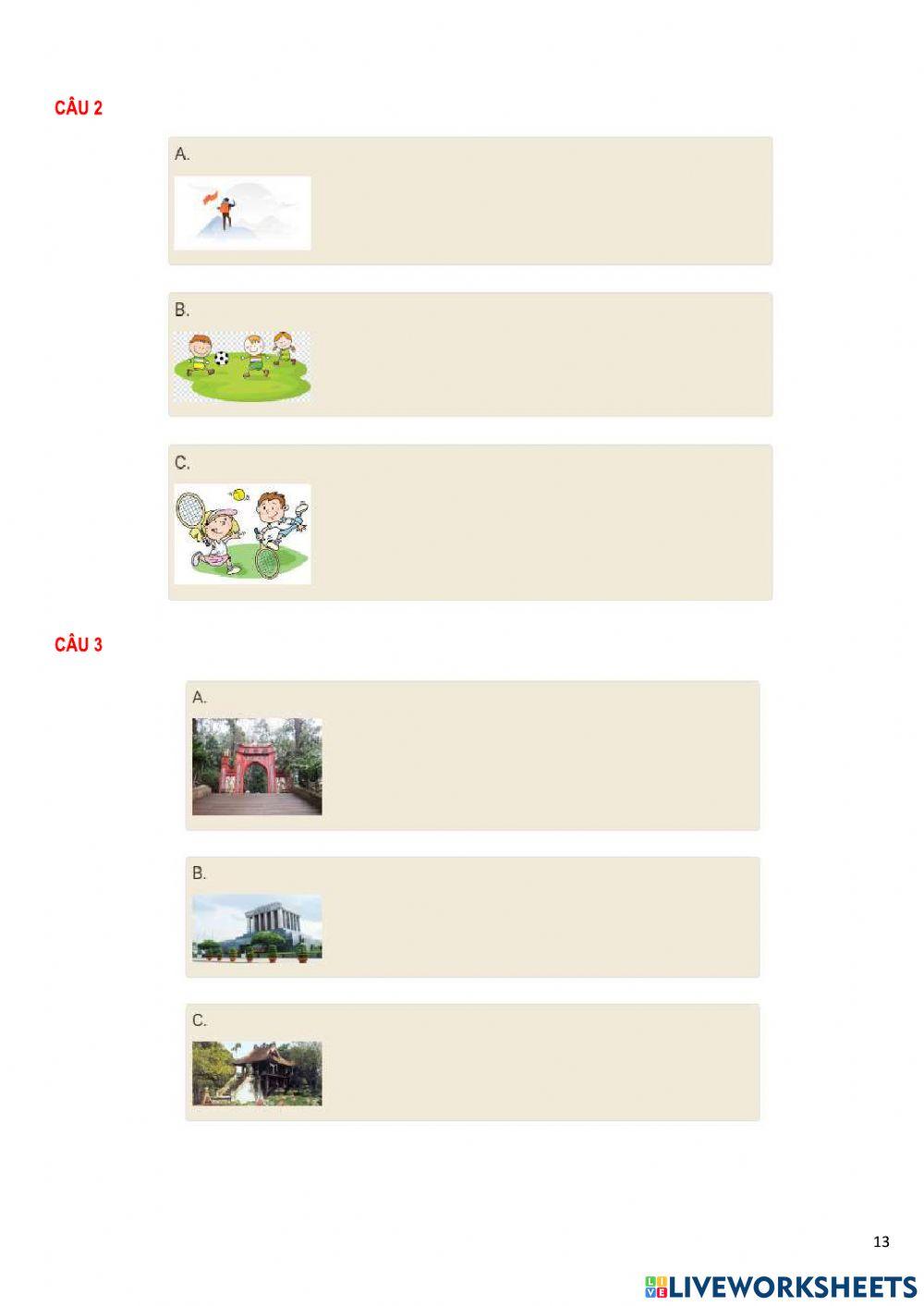 CÂU 2

A.

B.

C.

CÂU 3

A.

B.

C.

13

LIVEWORKSHEETS